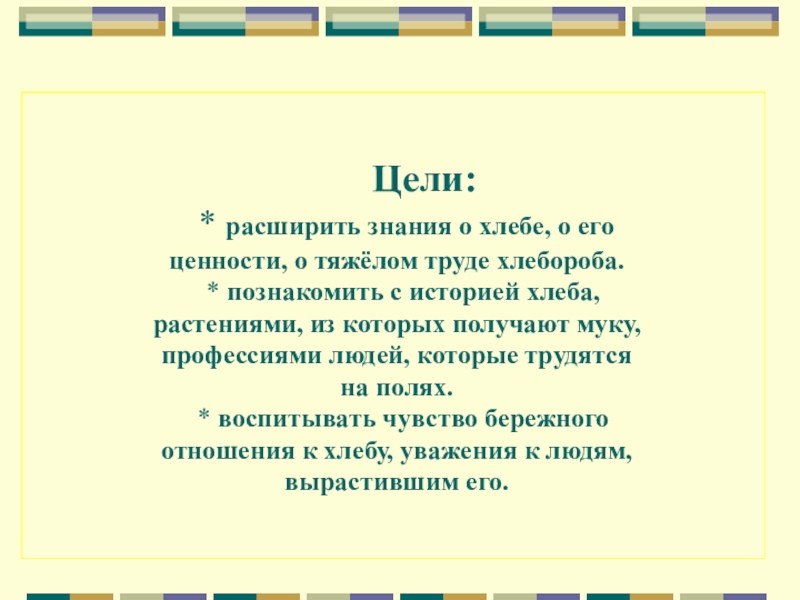 Цели:

* расширить знания о хлебе, о его ценности, о тяжёлом труде хлебороба.
* познакомить с историей хлеба, растениями, из которых получают муку, профессиями людей, которые трудятся на полях.
* воспитывать чувство бережного отношения к хлебу, уважения к людям, вырастившим его.